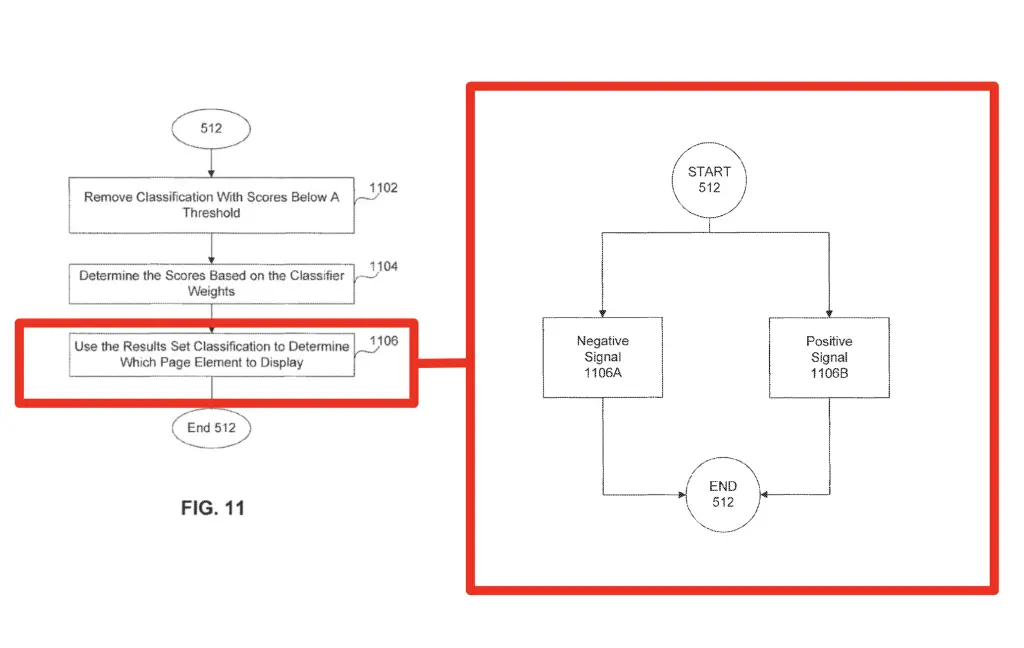 512

Remove Classification With Scores Below A Threshold

1102

Determine the Scores Based on the Classifier Weights

1104

Use the Results Set Classification to Determine Which Page Element to Display

1106

End 512

FIG. 11

START 512

Negative Signal 1106A

Positive Signal 1106B

END 512